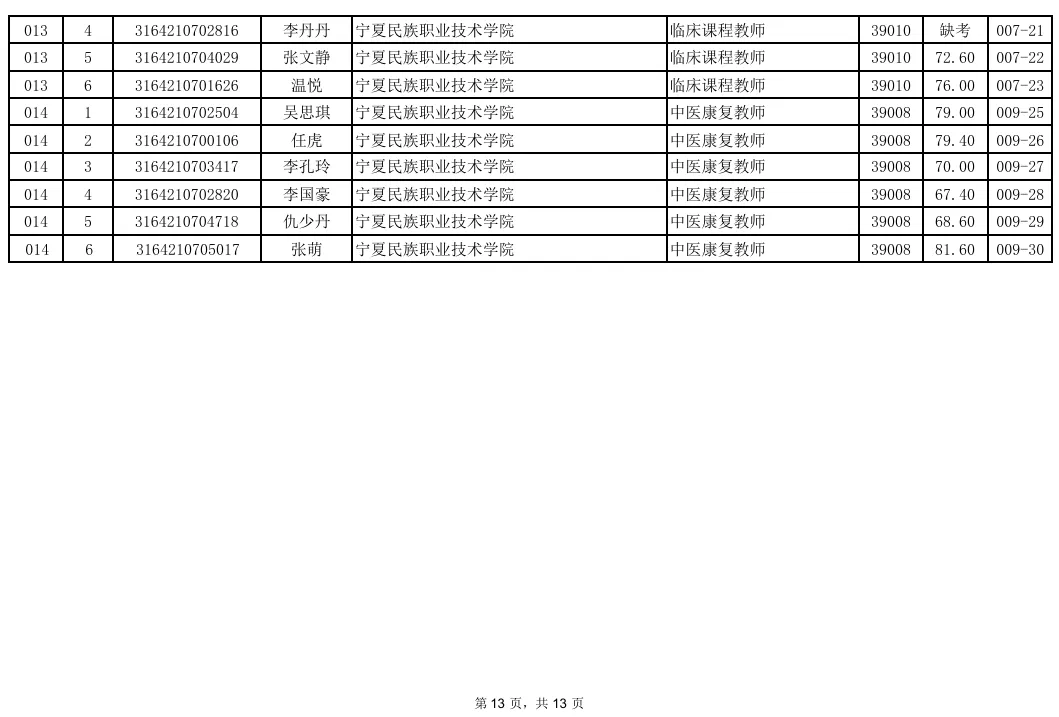 | 013 | 4 | 3164210702816 | 李丹丹 | 宁夏民族职业技术学院 | 临床课程教师 | 39010 | 缺考 | 007-21 |
|---|---|---|---|---|---|---|---|---|
| 013 | 5 | 3164210704029 | 张文静 | 宁夏民族职业技术学院 | 临床课程教师 | 39010 | 72.60 | 007-22 |
| 013 | 6 | 3164210701626 | 温悦 | 宁夏民族职业技术学院 | 临床课程教师 | 39010 | 76.00 | 007-23 |
| 014 | 1 | 3164210702504 | 吴思琪 | 宁夏民族职业技术学院 | 中医康复教师 | 39008 | 79.00 | 009-25 |
| 014 | 2 | 3164210700106 | 任虎 | 宁夏民族职业技术学院 | 中医康复教师 | 39008 | 79.40 | 009-26 |
| 014 | 3 | 3164210703417 | 李孔玲 | 宁夏民族职业技术学院 | 中医康复教师 | 39008 | 70.00 | 009-27 |
| 014 | 4 | 3164210702820 | 李国豪 | 宁夏民族职业技术学院 | 中医康复教师 | 39008 | 67.40 | 009-28 |
| 014 | 5 | 3164210704718 | 仇少丹 | 宁夏民族职业技术学院 | 中医康复教师 | 39008 | 68.60 | 009-29 |
| 014 | 6 | 3164210705017 | 张萌 | 宁夏民族职业技术学院 | 中医康复教师 | 39008 | 81.60 | 009-30 |

第 13 页，共 13 页